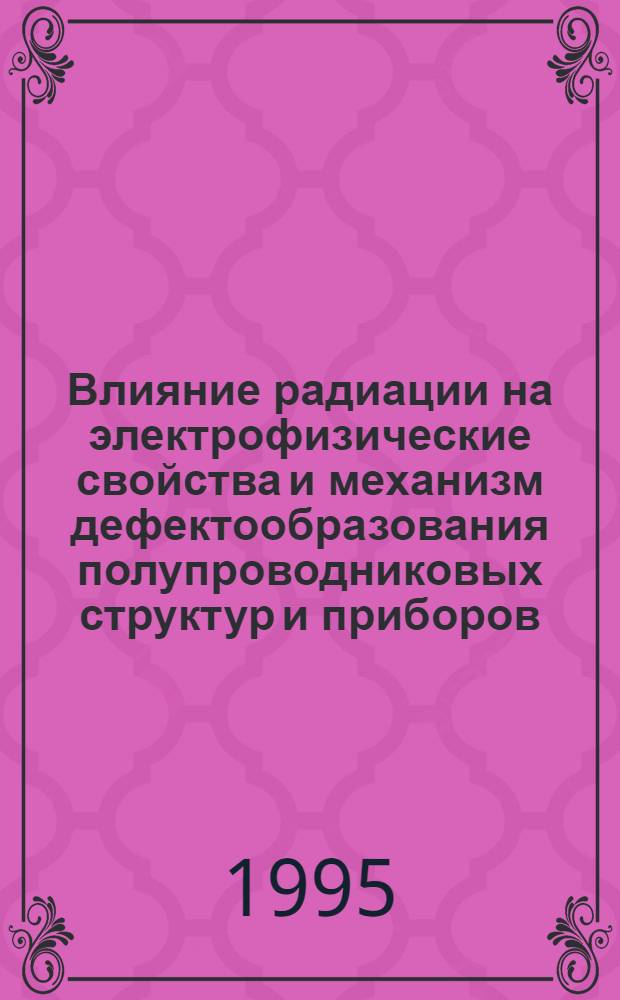 Влияние радиации на электрофизические свойства и механизм дефектообразования полупроводниковых структур и приборов

1995